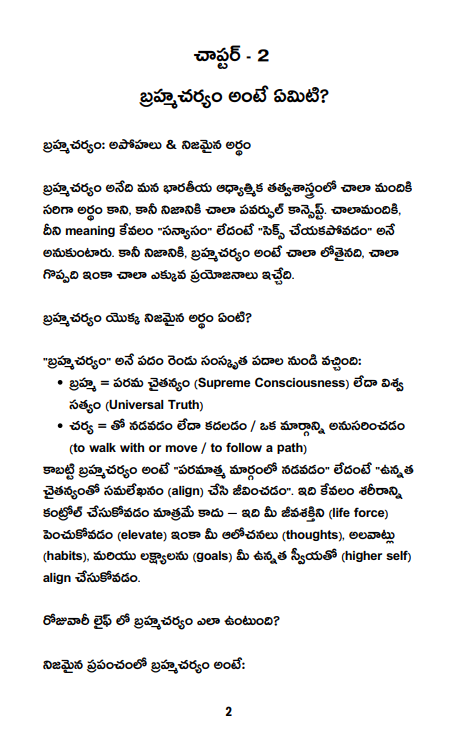 చాప్టర్ - 2

బ్రహ్మచర్యం అంటే ఏమిటి?

బ్రహ్మచర్యం: అపోహలు & నిజమైన అర్థం

బ్రహ్మచర్యం అనేది మన భారతీయ ఆధ్యాత్మిక తత్వశాస్త్రంలో చాలా మందికి సరిగా అర్థం కాని, కానీ నిజానికి చాలా పవర్ఫుల్ కాన్సెప్ట్. చాలామందికి, దీని meaning కేవలం "సన్యాసం" లేదంటే "సెక్స్ చేయకపోవడం" అనే అనుకుంటారు. కానీ నిజానికి, బ్రహ్మచర్యం అంటే చాలా లోతైనది, చాలా గొప్పది ఇంకా చాలా ఎక్కువ ప్రయోజనాలు ఇచ్చేది.

బ్రహ్మచర్యం యొక్క నిజమైన అర్థం ఏంటి?

"బ్రహ్మచర్యం" అనే పదం రెండు సంస్కృత పదాల నుండి వచ్చింది:
• బ్రహ్మ = పరమ చైతన్యం (Supreme Consciousness) లేదా విశ్వ సత్యం (Universal Truth)
• చర్య = తో నడవడం లేదా కదలడం / ఒక మార్గాన్ని అనుసరించడం (to walk with or move / to follow a path)
కాబట్టి బ్రహ్మచర్యం అంటే "పరమాత్మ మార్గంలో నడవడం" లేదంటే "ఉన్నత చైతన్యంతో సమలేఖనం (align) చేసి జీవించడం". ఇది కేవలం శరీరాన్ని కంట్రోల్ చేసుకోవడం మాత్రమే కాదు — ఇది మీ జీవశక్తిని (life force) పెంచుకోవడం (elevate) ఇంకా మీ ఆలోచనలు (thoughts), అలవాట్లు (habits), మరియు లక్ష్యాలను (goals) మీ ఉన్నత స్వీయతో (higher self) align చేసుకోవడం.

రోజువారీ లైఫ్ లో బ్రహ్మచర్యం ఎలా ఉంటుంది?

నిజమైన ప్రపంచంలో బ్రహ్మచర్యం అంటే:

2